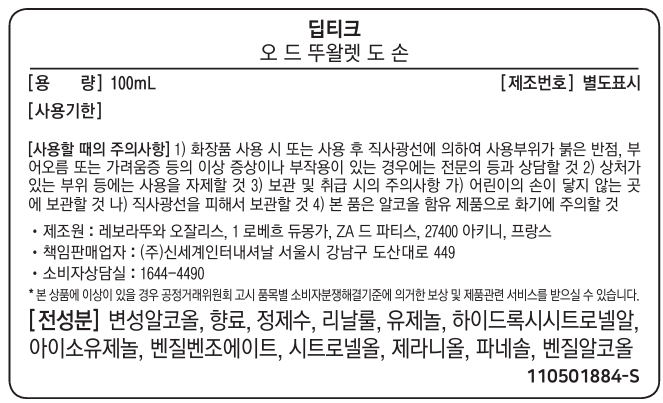 딥티크
오 드 뚜왈렛 도 손

[용　　량] 100mL　　[제조번호] 별도표시

[사용기한]

[사용할 때의 주의사항] 1) 화장품 사용 시 또는 사용 후 직사광선에 의하여 사용부위가 붉은 반점, 부어오름 또는 가려움증 등의 이상 증상이나 부작용이 있는 경우에는 전문의 등과 상담할 것 2) 상처가 있는 부위 등에는 사용을 자제할 것 3) 보관 및 취급 시의 주의사항 가) 어린이의 손이 닿지 않는 곳에 보관할 것 나) 직사광선을 피해서 보관할 것 4) 본 품은 알코올 함유 제품으로 화기에 주의할 것

• 제조원 : 레보라뚜와 오잘리스, 1 로베흐 듀몽가, ZA 드 파티스, 27400 아키니, 프랑스
• 책임판매업자 : (주)신세계인터내셔날 서울시 강남구 도산대로 449
• 소비자상담실 : 1644-4490

* 본 상품에 이상이 있을 경우 공정거래위원회 고시 품목별 소비자분쟁해결기준에 의거한 보상 및 제품관련 서비스를 받으실 수 있습니다.

[전성분] 변성알코올, 향료, 정제수, 리날룰, 유제놀, 하이드록시시트로넬알, 아이소유제놀, 벤질벤조에이트, 시트로넬올, 제라니올, 파네솔, 벤질알코올

110501884-S